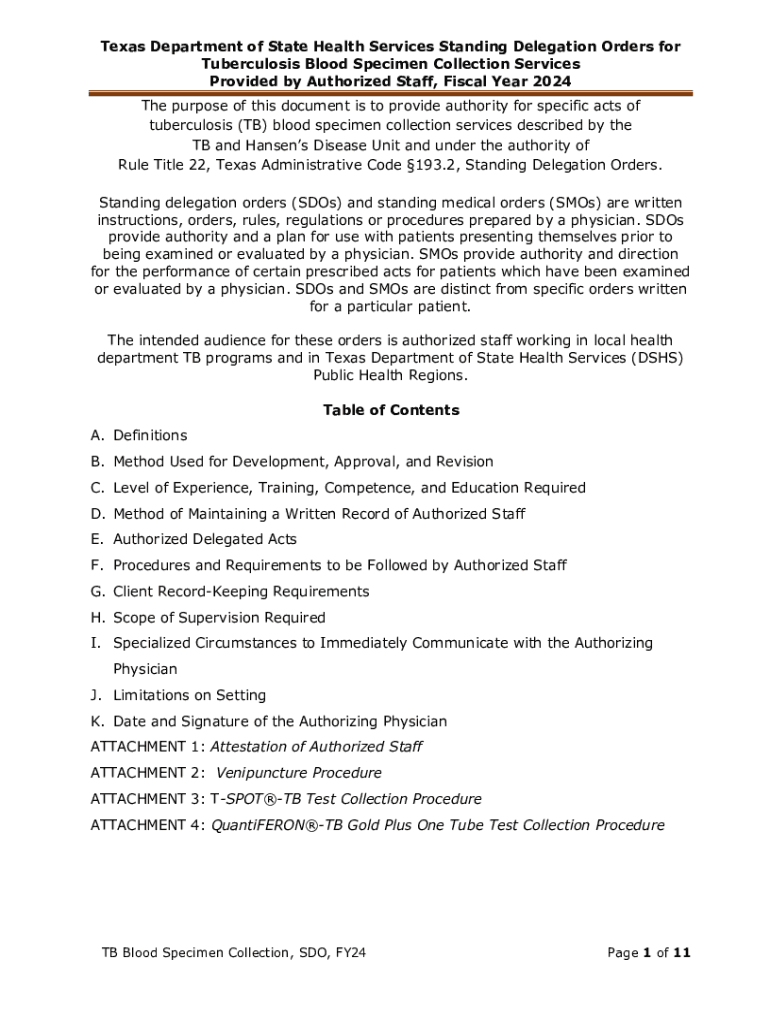 Texas Department of State Health Services Standing Delegation Orders for Tuberculosis Blood Specimen Collection Services
Provided by Authorized Staff, Fiscal Year 2024

The purpose of this document is to provide authority for specific acts of tuberculosis (TB) blood specimen collection services described by the TB and Hansen's Disease Unit and under the authority of Rule Title 22, Texas Administrative Code §193.2, Standing Delegation Orders.

Standing delegation orders (SDOs) and standing medical orders (SMOs) are written instructions, orders, rules, regulations or procedures prepared by a physician. SDOs provide authority and a plan for use with patients presenting themselves prior to being examined or evaluated by a physician. SMOs provide authority and direction for the performance of certain prescribed acts for patients which have been examined or evaluated by a physician. SDOs and SMOs are distinct from specific orders written for a particular patient.

The intended audience for these orders is authorized staff working in local health department TB programs and in Texas Department of State Health Services (DSHS) Public Health Regions.

Table of Contents

A. Definitions
B. Method Used for Development, Approval, and Revision
C. Level of Experience, Training, Competence, and Education Required
D. Method of Maintaining a Written Record of Authorized Staff
E. Authorized Delegated Acts
F. Procedures and Requirements to be Followed by Authorized Staff
G. Client Record-Keeping Requirements
H. Scope of Supervision Required
I. Specialized Circumstances to Immediately Communicate with the Authorizing Physician
J. Limitations on Setting
K. Date and Signature of the Authorizing Physician
ATTACHMENT 1: Attestation of Authorized Staff
ATTACHMENT 2: Venipuncture Procedure
ATTACHMENT 3: T-SPOT®-TB Test Collection Procedure
ATTACHMENT 4: QuantiFERON®-TB Gold Plus One Tube Test Collection Procedure

TB Blood Specimen Collection, SDO, FY24
Page 1 of 11